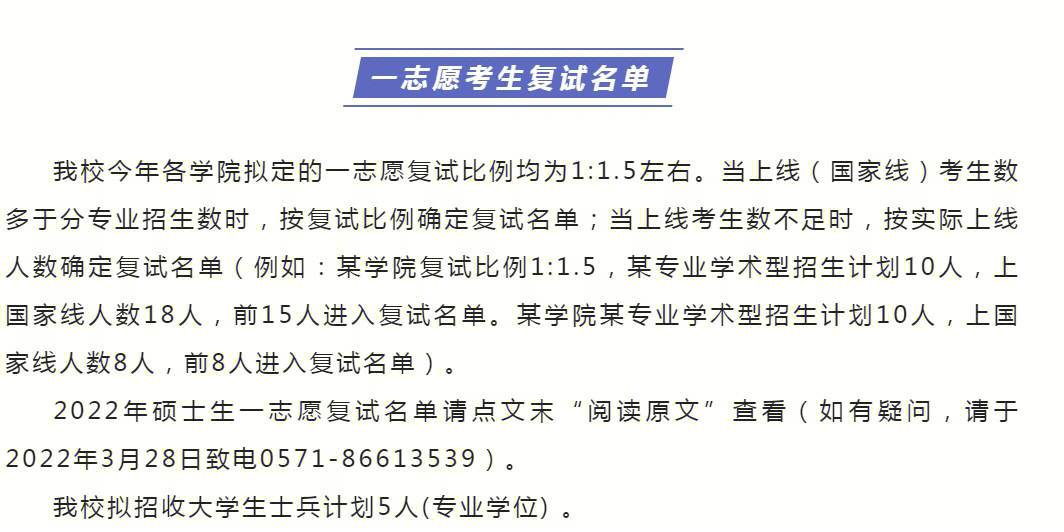 一志愿考生复试名单

我校今年各学院拟定的一志愿复试比例均为1:1.5左右。当上线（国家线）考生数多于分专业招生数时，按复试比例确定复试名单；当上线考生数不足时，按实际上线人数确定复试名单（例如：某学院复试比例1:1.5，某专业学术型招生计划10人，上国家线人数18人，前15人进入复试名单。某学院某专业学术型招生计划10人，上国家线人数8人，前8人进入复试名单）。

2022年硕士生一志愿复试名单请点文末“阅读原文”查看（如有疑问，请于2022年3月28日致电0571-86613539）。

我校拟招收大学生士兵计划5人(专业学位)。